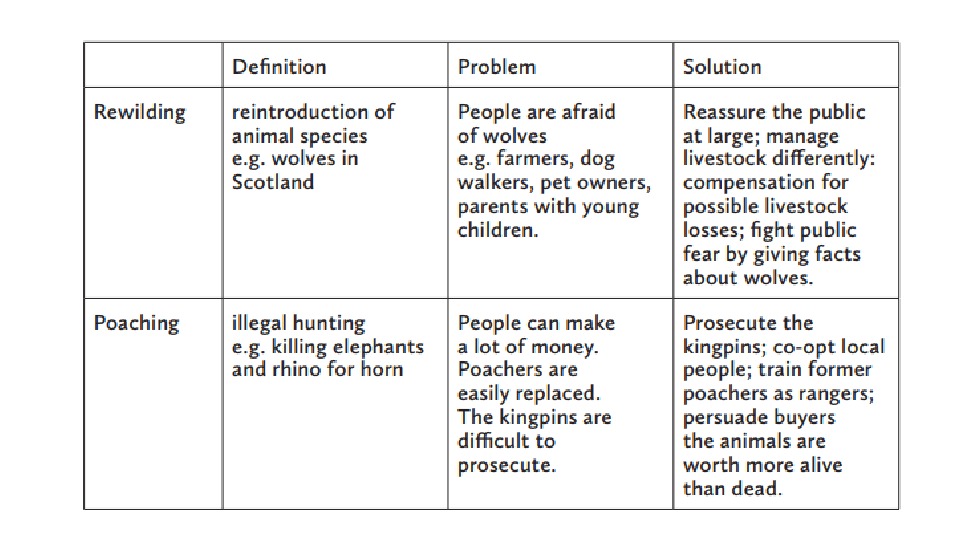 |  | Definition | Problem | Solution |
|---|---|---|---|
| Rewilding | reintroduction of animal species e.g. wolves in Scotland | People are afraid of wolves e.g. farmers, dog walkers, pet owners, parents with young children. | Reassure the public at large; manage livestock differently: compensation for possible livestock losses; fight public fear by giving facts about wolves. |
| Poaching | illegal hunting e.g. killing elephants and rhino for horn | People can make a lot of money. Poachers are easily replaced. The kingpins are difficult to prosecute. | Prosecute the kingpins; co-opt local people; train former poachers as rangers; persuade buyers the animals are worth more alive than dead. |